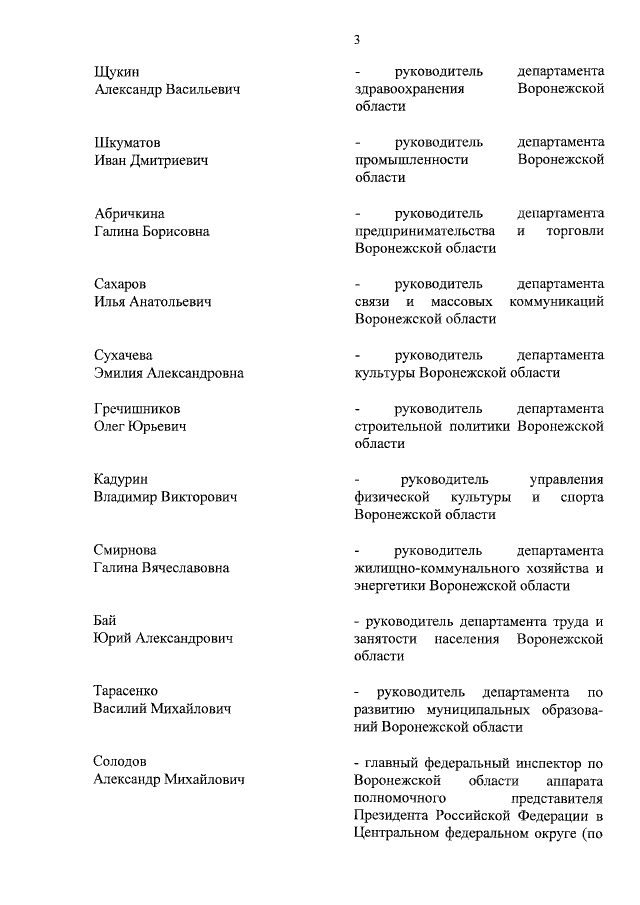 3

Щукин
Александр Васильевич

- руководитель департамента здравоохранения Воронежской области

Шкуматов
Иван Дмитриевич

- руководитель департамента промышленности Воронежской области

Абричкина
Галина Борисовна

- руководитель департамента предпринимательства и торговли Воронежской области

Сахаров
Илья Анатольевич

- руководитель департамента связи и массовых коммуникаций Воронежской области

Сухачева
Эмилия Александровна

- руководитель департамента культуры Воронежской области

Гречишников
Олег Юрьевич

- руководитель департамента строительной политики Воронежской области

Кадурин
Владимир Викторович

- руководитель управления физической культуры и спорта Воронежской области

Смирнова
Галина Вячеславовна

- руководитель департамента жилищно-коммунального хозяйства и энергетики Воронежской области

Бай
Юрий Александрович

- руководитель департамента труда и занятости населения Воронежской области

Тарасенко
Василий Михайлович

- руководитель департамента по развитию муниципальных образований Воронежской области

Солодов
Александр Михайлович

- главный федеральный инспектор по Воронежской области аппарата полномочного представителя Президента Российской Федерации в Центральном федеральном округе (по